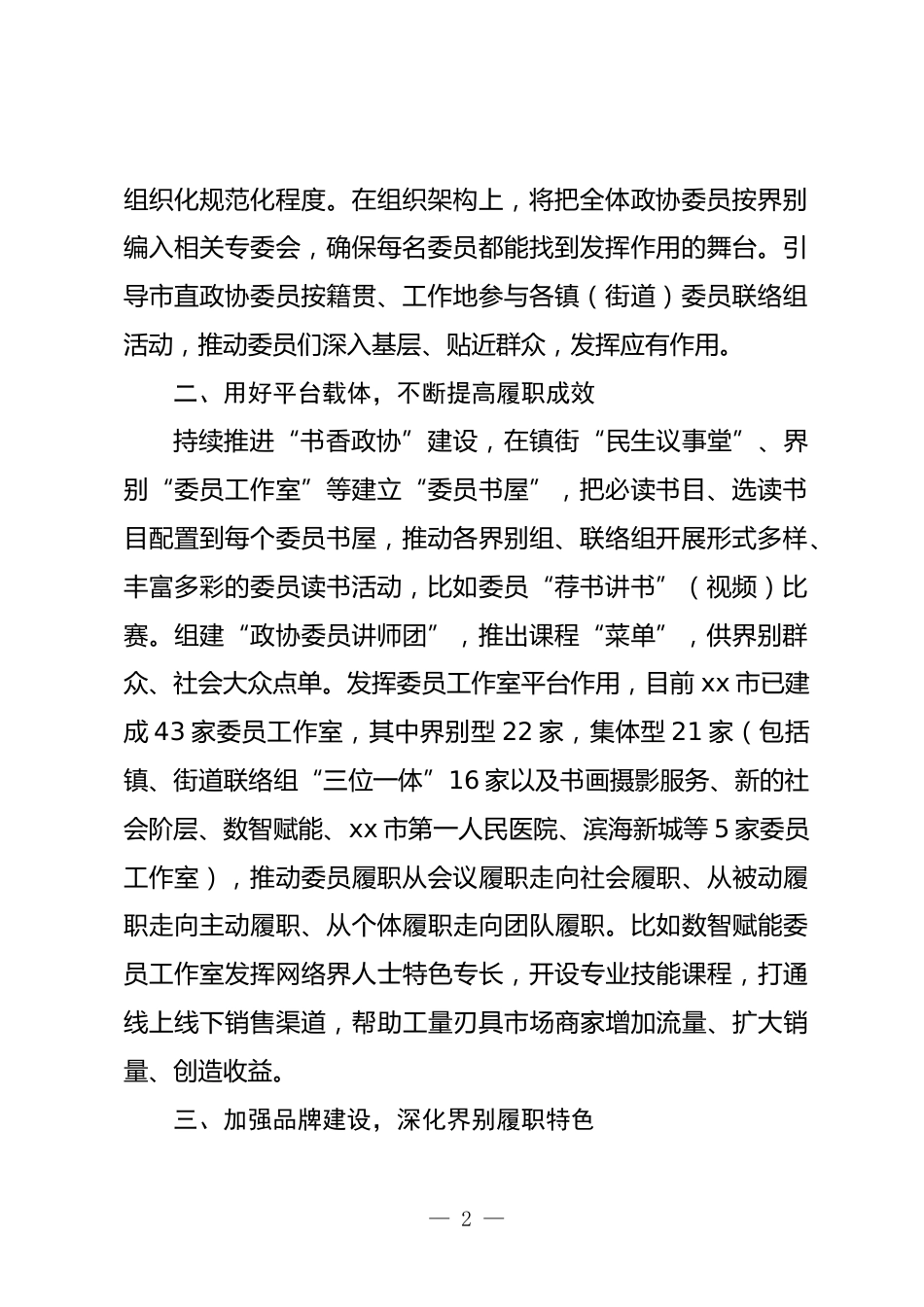 组织化规范化程度。在组织架构上，将把全体政协委员按界别编入相关专委会，确保每名委员都能找到发挥作用的舞台。引导市直政协委员按籍贯、工作地参与各镇（街道）委员联络组活动，推动委员们深入基层、贴近群众，发挥应有作用。

二、用好平台载体，不断提高履职成效

持续推进“书香政协”建设，在镇街“民生议事堂”、界别“委员工作室”等建立“委员书屋”，把必读书目、选读书目配置到每个委员书屋，推动各界别组、联络组开展形式多样、丰富多彩的委员读书活动，比如委员“荐书讲书”（视频）比赛。组建“政协委员讲师团”，推出课程“菜单”，供界别群众、社会大众点单。发挥委员工作室平台作用，目前xx市已建成43家委员工作室，其中界别型22家，集体型21家（包括镇、街道联络组“三位一体”16家以及书画摄影服务、新的社会阶层、数智赋能、xx市第一人民医院、滨海新城等5家委员工作室），推动委员履职从会议履职走向社会履职、从被动履职走向主动履职、从个体履职走向团队履职。比如数智赋能委员工作室发挥网络界人士特色专长，开设专业技能课程，打通线上线下销售渠道，帮助工量刃具市场商家增加流量、扩大销量、创造收益。

三、加强品牌建设，深化界别履职特色

— 2 —